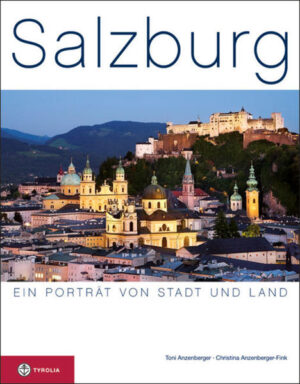 Salzburg

EIN PORTRÄT VON STADT UND LAND

Toni Anzenberger · Christina Anzenberger-Fink

TYROLIA